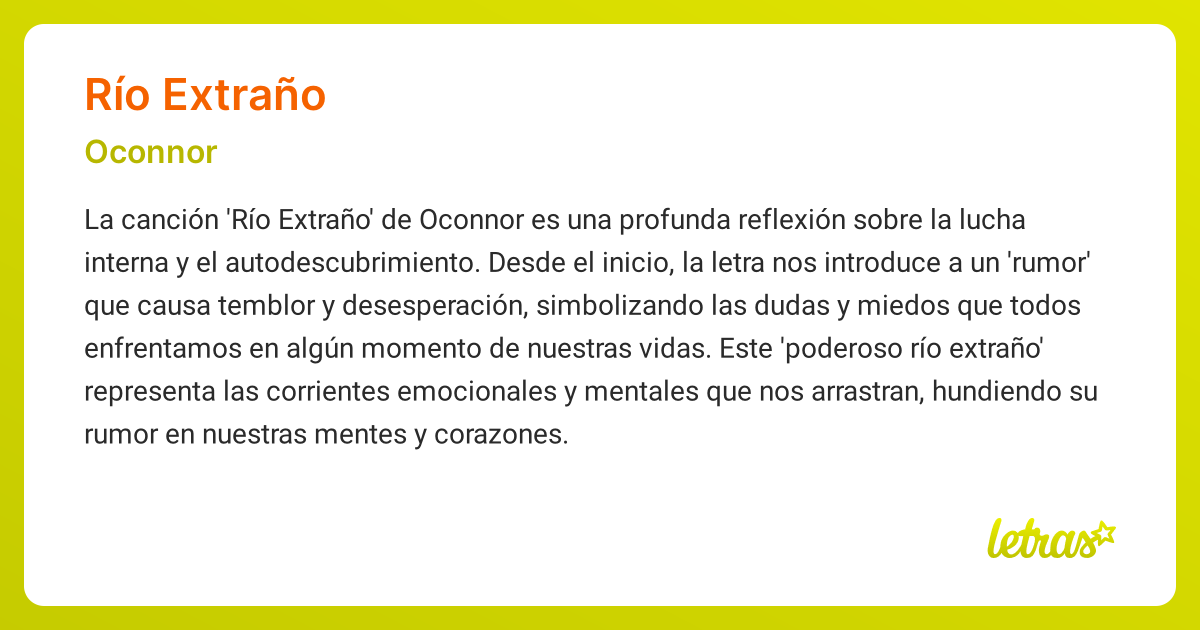 Río Extraño

Oconnor

La canción 'Río Extraño' de Oconnor es una profunda reflexión sobre la lucha interna y el autodescubrimiento. Desde el inicio, la letra nos introduce a un 'rumor' que causa temblor y desesperación, simbolizando las dudas y miedos que todos enfrentamos en algún momento de nuestras vidas. Este 'poderoso río extraño' representa las corrientes emocionales y mentales que nos arrastran, hundiendo su rumor en nuestras mentes y corazones.

letras